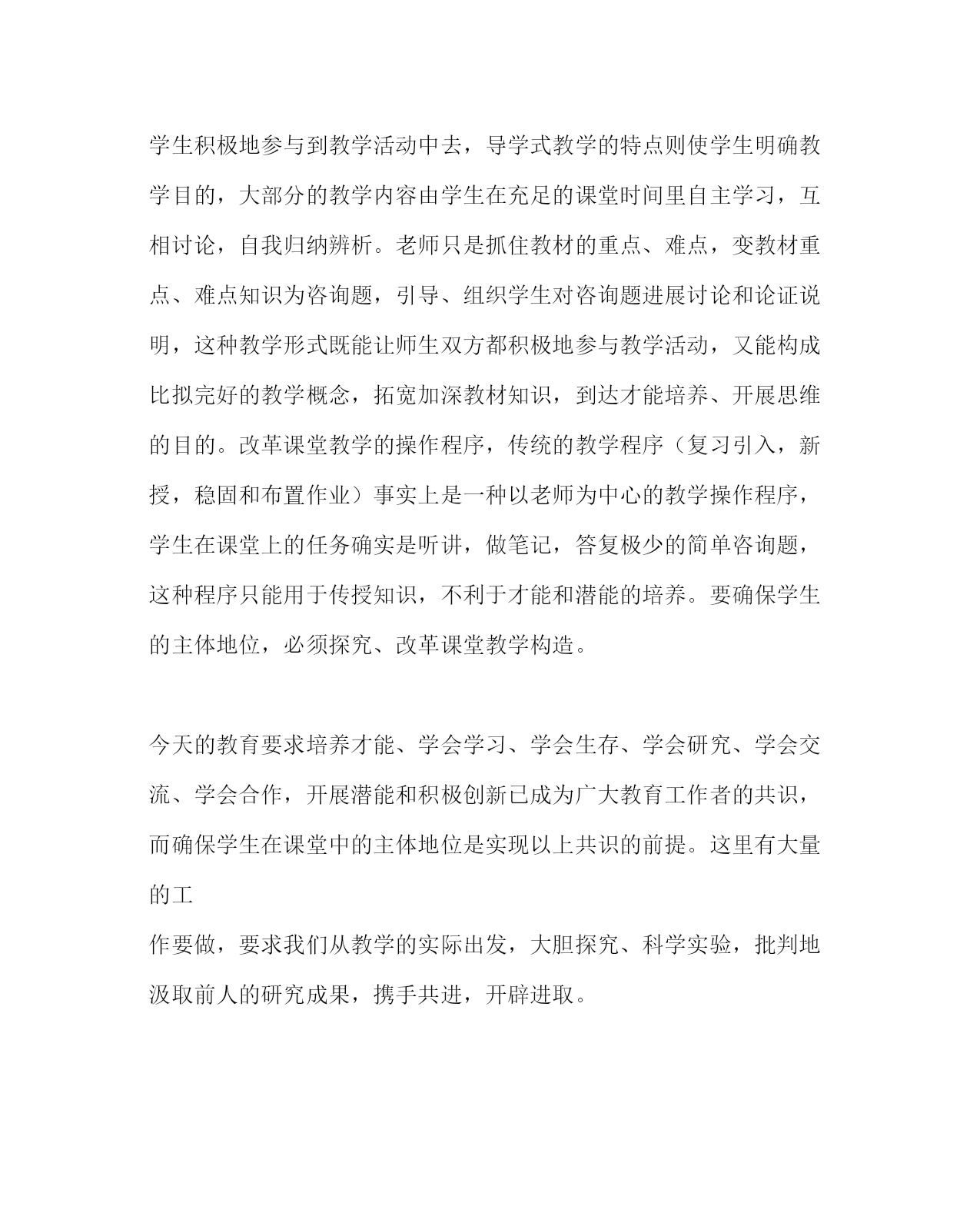 学生积极地参与到教学活动中去，导学式教学的特点则使学生明确教学目的，大部分的教学内容由学生在充足的课堂时间里自主学习，互相讨论，自我归纳辨析。老师只是抓住教材的重点、难点，变教材重点、难点知识为咨询题，引导、组织学生对咨询题进展讨论和论证说明，这种教学形式既能让师生双方都积极地参与教学活动，又能构成比拟完好的教学概念，拓宽加深教材知识，到达才能培养、开展思维的目的。改革课堂教学的操作程序，传统的教学程序（复习引入，新授，稳固和布置作业）事实上是一种以老师为中心的教学操作程序，学生在课堂上的任务确实是听讲，做笔记，答复极少的简单咨询题，这种程序只能用于传授知识，不利于才能和潜能的培养。要确保学生的主体地位，必须探究、改革课堂教学构造。

今天的教育要求培养才能、学会学习、学会生存、学会研究、学会交流、学会合作，开展潜能和积极创新已成为广大教育工作者的共识，而确保学生在课堂中的主体地位是实现以上共识的前提。这里有大量的工

作要做，要求我们从教学的实际出发，大胆探究、科学实验，批判地汲取前人的研究成果，携手共进，开辟进取。